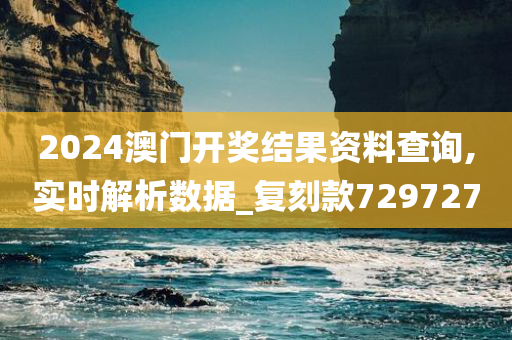 2024澳门开奖结果资料查询，实时解析数据_复刻款729727